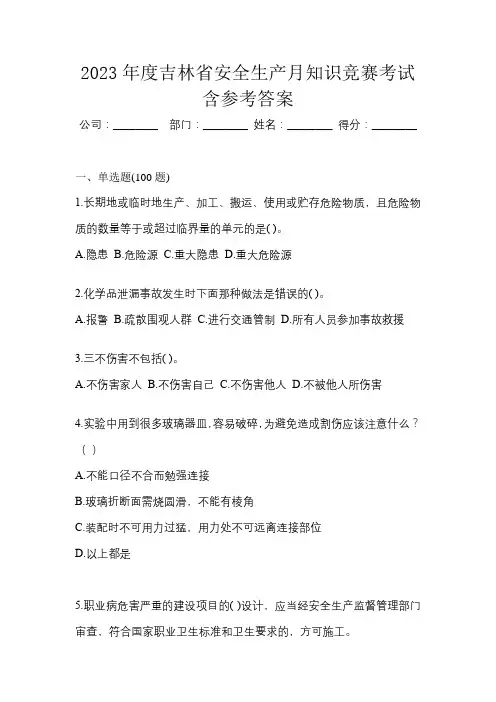 2023年度吉林省安全生产月知识竞赛考试含参考答案

公司：________ 部门：________ 姓名：________ 得分：________

一、单选题(100题)

1.长期地或临时地生产、加工、搬运、使用或贮存危险物质，且危险物质的数量等于或超过临界量的单元的是( )。

A.隐患 B.危险源 C.重大隐患 D.重大危险源

2.化学品泄漏事故发生时下面那种做法是错误的( )。

A.报警 B.疏散围观人群 C.进行交通管制 D.所有人员参加事故救援

3.三不伤害不包括( )。

A.不伤害家人 B.不伤害自己 C.不伤害他人 D.不被他人所伤害

4.实验中用到很多玻璃器皿,容易破碎,为避免造成割伤应该注意什么？( )

A.不能口径不合而勉强连接

B.玻璃折断面需烧圆滑、不能有棱角

C.装配时不可用力过猛、用力处不可远离连接部位

D.以上都是

5.职业病危害严重的建设项目的( )设计，应当经安全生产监督管理部门审查，符合国家职业卫生标准和卫生要求的，方可施工。